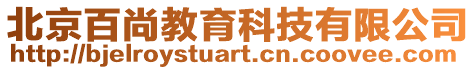 北京百尚教育科技有限公司
http://bjelroystuart.cn.coovee.com